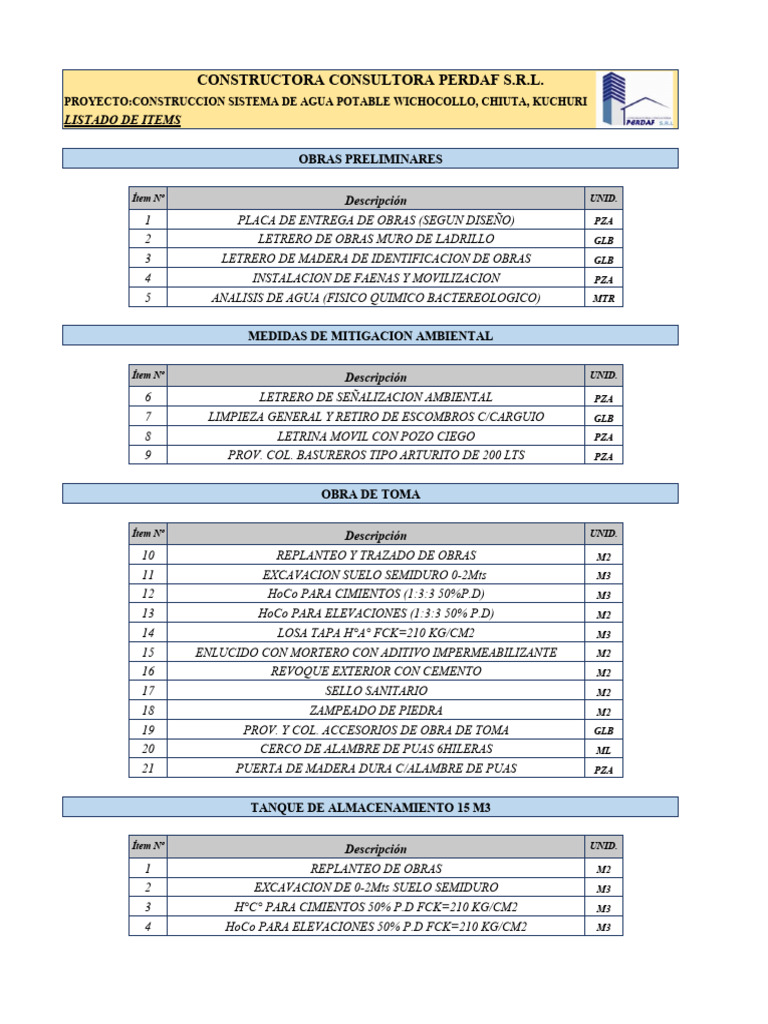 CONSTRUCTORA CONSULTORA PERDAF S.R.L.
PROYECTO:CONSTRUCCION SISTEMA DE AGUA POTABLE WICHOCOLLO, CHIUTA, KUCHURI
LISTADO DE ITEMS

PERDAF S.R.L.

OBRAS PRELIMINARES

| Ítem Nº | Descripción | UNID. |
|---|---|---|
| 1 | PLACA DE ENTREGA DE OBRAS (SEGUN DISEÑO) | PZA |
| 2 | LETRERO DE OBRAS MURO DE LADRILLO | GLB |
| 3 | LETRERO DE MADERA DE IDENTIFICACION DE OBRAS | GLB |
| 4 | INSTALACION DE FAENAS Y MOVILIZACION | PZA |
| 5 | ANALISIS DE AGUA (FISICO QUIMICO BACTEREOLOGICO) | MTR |

MEDIDAS DE MITIGACION AMBIENTAL

| Ítem Nº | Descripción | UNID. |
|---|---|---|
| 6 | LETRERO DE SEÑALIZACION AMBIENTAL | PZA |
| 7 | LIMPIEZA GENERAL Y RETIRO DE ESCOMBROS C/CARGUIO | GLB |
| 8 | LETRINA MOVIL CON POZO CIEGO | PZA |
| 9 | PROV. COL. BASUREROS TIPO ARTURITO DE 200 LTS | PZA |

OBRA DE TOMA

| Ítem Nº | Descripción | UNID. |
|---|---|---|
| 10 | REPLANTEO Y TRAZADO DE OBRAS | M2 |
| 11 | EXCAVACION SUELO SEMIDURO 0-2Mts | M3 |
| 12 | HoCo PARA CIMIENTOS (1:3:3 50%P.D) | M3 |
| 13 | HoCo PARA ELEVACIONES (1:3:3 50% P.D) | M2 |
| 14 | LOSA TAPA HºAº FCK=210 KG/CM2 | M3 |
| 15 | ENLUCIDO CON MORTERO CON ADITIVO IMPERMEABILIZANTE | M2 |
| 16 | REVOQUE EXTERIOR CON CEMENTO | M2 |
| 17 | SELLO SANITARIO | M2 |
| 18 | ZAMPEADO DE PIEDRA | M2 |
| 19 | PROV. Y COL. ACCESORIOS DE OBRA DE TOMA | GLB |
| 20 | CERCO DE ALAMBRE DE PUAS 6HILERAS | ML |
| 21 | PUERTA DE MADERA DURA C/ALAMBRE DE PUAS | PZA |

TANQUE DE ALMACENAMIENTO 15 M3

| Ítem Nº | Descripción | UNID. |
|---|---|---|
| 1 | REPLANTEO DE OBRAS | M2 |
| 2 | EXCAVACION DE 0-2Mts SUELO SEMIDURO | M3 |
| 3 | HºCº PARA CIMIENTOS 50% P.D FCK=210 KG/CM2 | M3 |
| 4 | HoCo PARA ELEVACIONES 50% P.D FCK=210 KG/CM2 | M3 |